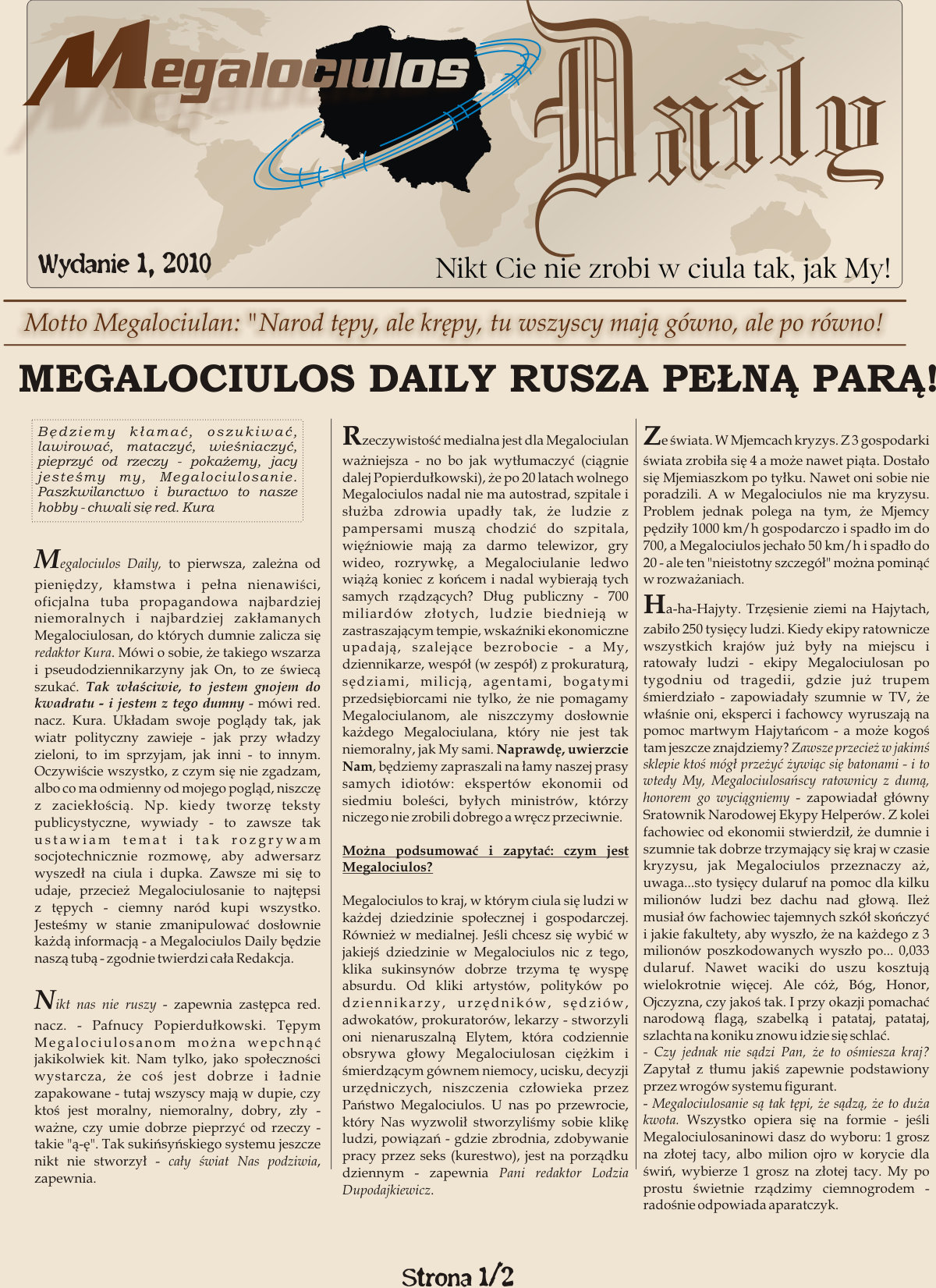 Megalociulos Daily

Wydanie 1, 2010

Nikt Cie nie zrobi w ciula tak, jak My!

Motto Megalociulan: "Narod tępy, ale krępy, tu wszyscy mają gówno, ale po równo!

MEGALOCIULOS DAILY RUSZA PEŁNĄ PARĄ!

Będziemy kłamać, oszukiwać, lawirować, mataczyć, wieśniaczyć, pieprzyć od rzeczy - pokażemy, jacy jesteśmy my, Megalociulosanie. Paszkwilanctwo i buractwo to nasze hobby - chwali się red. Kura

Megalociulos Daily, to pierwsza, zależna od pieniędzy, kłamstwa i pełna nienawiści, oficjalna tuba propagandowa najbardziej niemoralnych i najbardziej zakłamanych Megalociulosan, do których dumnie zalicza się redaktor Kura. Mówi o sobie, że takiego wszarza i pseudodziennikarzyny jak On, to ze świecą szukać. Tak właściwie, to jestem gnojem do kwadratu - i jestem z tego dumny - mówi red. nacz. Kura. Układam swoje poglądy tak, jak wiatr polityczny zawieje - jak przy władzy zieloni, to im sprzyjam, jak inni - to innym. Oczywiście wszystko, z czym się nie zgadzam, albo co ma odmienny od mojego pogląd, niszczę z zaciekłością. Np. kiedy tworzę teksty publicystyczne, wywiady - to zawsze tak ustawiam temat i tak rozgrywam socjotechnicznie rozmowę, aby adwersarz wyszedł na ciula i dupka. Zawsze mi się to udaje, przecież Megalociulosanie to najtępsi z tępych - ciemny naród kupi wszystko. Jesteśmy w stanie zmanipulować dosłownie każdą informacją - a Megalociulos Daily będzie naszą tubą - zgodnie twierdzi cała Redakcja.

Nikt nas nie ruszy - zapewnia zastępca red. nacz. - Pafnucy Popierdułkowski. Tępym Megalociulosanom można wepchnąć jakikolwiek kit. Nam tylko, jako społeczności wystarcza, że coś jest dobrze i ładnie zapakowane - tutaj wszyscy mają w dupie, czy ktoś jest moralny, niemoralny, dobry, zły - ważne, czy umie dobrze pieprzyć od rzeczy - takie "ą-ę". Tak sukińsyńskiego systemu jeszcze nikt nie stworzył - cały świat Nas podziwia, zapewnia.

Rzeczywistość medialna jest dla Megalociulan ważniejsza - no bo jak wytłumaczyć (ciągnie dalej Popierdułkowski), że po 20 latach wolnego Megalociulos nadal nie ma autostrad, szpitale i służba zdrowia upadły tak, że ludzie z pampersami muszą chodzić do szpitala, więźniowie mają za darmo telewizor, gry wideo, rozrywkę, a Megalociulanie ledwo wiążą koniec z końcem i nadal wybierają tych samych rządzących? Dług publiczny - 700 miliardów złotych, ludzie biednieją w zastraszającym tempie, wskaźniki ekonomiczne upadają, szalejące bezrobocie - a My, dziennikarze, wespół (w zespół) z prokuraturą, sędziami, milicją, agentami, bogatymi przedsiębiorcami nie tylko, że nie pomagamy Megalociulanom, ale niszczymy dosłownie każdego Megalociulana, który nie jest tak niemoralny, jak My sami. Naprawdę, uwierzcie Nam, będziemy zapraszali na łamy naszej prasy samych idiotów: ekspertów ekonomii od siedmiu boleści, byłych ministrów, którzy niczego nie zrobili dobrego a wręcz przeciwnie.

Można podsumować i zapytać: czym jest Megalociulos?

Megalociulos to kraj, w którym ciula się ludzi w każdej dziedzinie społecznej i gospodarczej. Również w medialnej. Jeśli chcesz się wybić w jakiejś dziedzinie w Megalociulos nic z tego, klika sukinsynów dobrze trzyma tę wyspę absurdu. Od kliki artystów, polityków po dziennikarzy, urzędników, sędziów, adwokatów, prokuratorów, lekarzy - stworzyli oni nienaruszalną Elytem, która codziennie obsrywa głowy Megalociulosan ciężkim i śmierdzącym gównem niemocy, ucisku, decyzji urzędniczych, niszczenia człowieka przez Państwo Megalociulos. U nas po przewrocie, który Nas wyzwolił stworzyliśmy sobie klikę ludzi, powiązań - gdzie zbrodnia, zdobywanie pracy przez seks (kurestwo), jest na porządku dziennym - zapewnia Pani redaktor Lodzia Dupodajkiewicz.

Ze świata. W Mjemcach kryzys. Z 3 gospodarki świata zrobiła się 4 a może nawet piąta. Dostało się Mjemiaszkom po tyłku. Nawet oni sobie nie poradzili. A w Megalociulos nie ma kryzysu. Problem jednak polega na tym, że Mjemcy pędziły 1000 km/h gospodarczo i spadło im do 700, a Megalociulos jechało 50 km/h i spadło do 20 - ale ten "nieistotny szczegół" można pominąć w rozważaniach.

Ha-ha-Hajyty. Trzęsienie ziemi na Hajytach, zabiło 250 tysięcy ludzi. Kiedy ekipy ratownicze wszystkich krajów już były na miejscu i ratowały ludzi - ekipy Megalociulosan po tygodniu od tragedii, gdzie już trupem śmierdziało - zapowiadały szumnie w TV, że właśnie oni, eksperci i fachowcy wyruszają na pomoc martwym Hajytańcom - a może kogoś tam jeszcze znajdziemy? Zawsze przecież w jakimś sklepie ktoś mógł przeżyć żywiąc się batonami - i to wtedy My, Megalociulosańscy ratownicy z dumą, honorem go wyciągniemy - zapowiadał główny Sratownik Narodowej Ekypy Helperów. Z kolei fachowiec od ekonomii stwierdził, że dumnie i szumnie tak dobrze trzymający się kraj w czasie kryzysu, jak Megalociulos przeznaczy aż, uwaga...sto tysięcy dularuf na pomoc dla kilku milionów ludzi bez dachu nad głową. Ileż musiał ów fachowiec tajemnych szkół skończyć i jakie fakultety, aby wyszło, że na każdego z 3 milionów poszkodowanych wyszło po... 0,033 dularuf. Nawet waciki do uszu kosztują wielokrotnie więcej. Ale cóż, Bóg, Honor, Ojczyzna, czy jakoś tak. I przy okazji pomachać narodową flagą, szabelką i patataj, patataj, szlachta na koniku znowu idzie się schlać.
- Czy jednak nie sądzi Pan, że to ośmiesza kraj? Zapytał z tłumu jakiś zapewnie podstawiony przez wrogów systemu figurant.
- Megalociulosanie są tak tępi, że sądzą, że to duża kwota. Wszystko opiera się na formie - jeśli Megalociulosaninowi dasz do wyboru: 1 grosz na złotej tacy, albo milion ojro w korycie dla świń, wybierze 1 grosz na złotej tacy. My po prostu świetnie rządzimy ciemnogrodem - radośnie odpowiada aparatczyk.

Strona 1/2